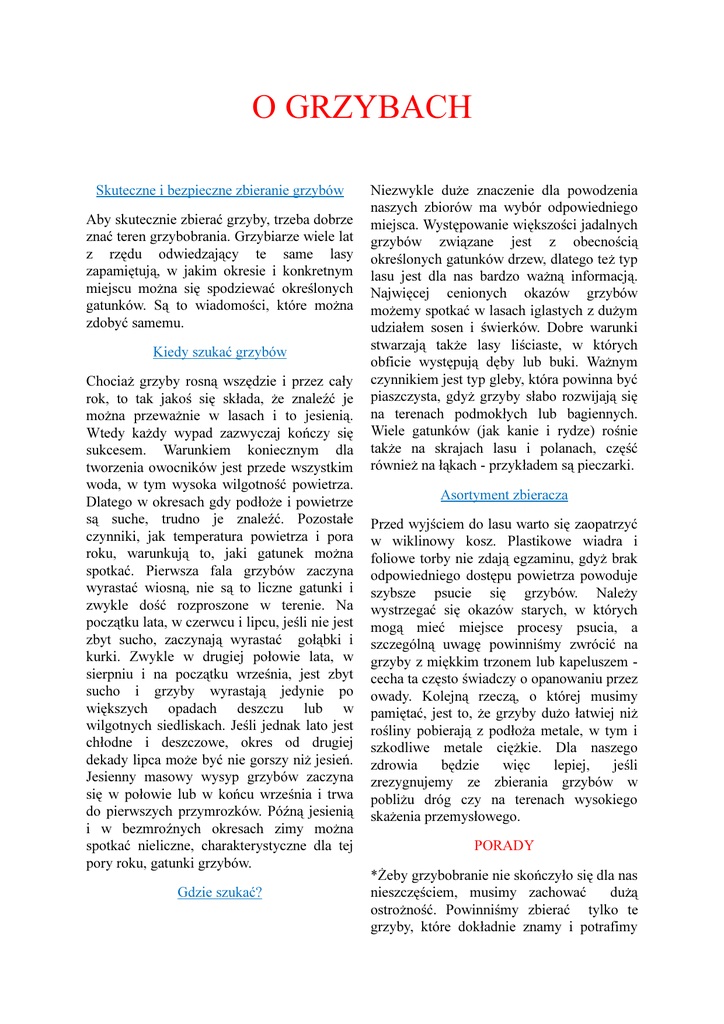 O GRZYBACH

Skuteczne i bezpieczne zbieranie grzybów

Aby skutecznie zbierać grzyby, trzeba dobrze znać teren grzybobrania. Grzybiarze wiele lat z rzędu odwiedzający te same lasy zapamiętują, w jakim okresie i konkretnym miejscu można się spodziewać określonych gatunków. Są to wiadomości, które można zdobyć samemu.

Kiedy szukać grzybów

Chociaż grzyby rosną wszędzie i przez cały rok, to tak jakoś się składa, że znaleźć je można przeważnie w lasach i to jesienią. Wtedy każdy wypad zazwyczaj kończy się sukcesem. Warunkiem koniecznym dla tworzenia owocników jest przede wszystkim woda, w tym wysoka wilgotność powietrza. Dlatego w okresach gdy podłoże i powietrze są suche, trudno je znaleźć. Pozostałe czynniki, jak temperatura powietrza i pora roku, warunkują to, jaki gatunek można spotkać. Pierwsza fala grzybów zaczyna wyrastać wiosną, nie są to liczne gatunki i zwykle dość rozproszone w terenie. Na początku lata, w czerwcu i lipcu, jeśli nie jest zbyt sucho, zaczynają wyrastać gołąbki i kurki. Zwykle w drugiej połowie lata, w sierpniu i na początku września, jest zbyt sucho i grzyby wyrastają jedynie po większych opadach deszczu lub w wilgotnych siedliskach. Jeśli jednak lato jest chłodne i deszczowe, okres od drugiej dekady lipca może być nie gorszy niż jesień. Jesienny masowy wysyp grzybów zaczyna się w połowie lub w końcu września i trwa do pierwszych przymrozków. Późną jesienią i w bezmroźnych okresach zimy można spotkać nieliczne, charakterystyczne dla tej pory roku, gatunki grzybów.

Gdzie szukać?

Niezwykle duże znaczenie dla powodzenia naszych zbiorów ma wybór odpowiedniego miejsca. Występowanie większości jadalnych grzybów związane jest z obecnością określonych gatunków drzew, dlatego też typ lasu jest dla nas bardzo ważną informacją. Najwięcej cenionych okazów grzybów możemy spotkać w lasach iglastych z dużym udziałem sosen i świerków. Dobre warunki stwarzają także lasy liściaste, w których obficie występują dęby lub buki. Ważnym czynnikiem jest typ gleby, która powinna być piaszczysta, gdyż grzyby słabo rozwijają się na terenach podmokłych lub bagiennych. Wiele gatunków (jak kanie i rydze) rośnie także na skrajach lasu i polanach, część również na łąkach - przykładem są pieczarki.

Asortyment zbieracza

Przed wyjściem do lasu warto się zaopatrzyć w wiklinowy kosz. Plastikowe wiadra i foliowe torby nie zdają egzaminu, gdyż brak odpowiedniego dostępu powietrza powoduje szybsze psucie się grzybów. Należy wystrzegać się okazów starych, w których mogą mieć miejsce procesy psucia, a szczególną uwagę powinniśmy zwrócić na grzyby z miękkim trzonem lub kapeluszem - cecha ta często świadczy o opanowaniu przez owady. Kolejną rzeczą, o której musimy pamiętać, jest to, że grzyby dużo łatwiej niż rośliny pobierają z podłoża metale, w tym i szkodliwe metale ciężkie. Dla naszego zdrowia będzie więc lepiej, jeśli zrezygnujemy ze zbierania grzybów w pobliżu dróg czy na terenach wysokiego skażenia przemysłowego.

PORADY

*Żeby grzybobranie nie skończyło się dla nas nieszczęściem, musimy zachować dużą ostrożność. Powinniśmy zbierać tylko te grzyby, które dokładnie znamy i potrafimy